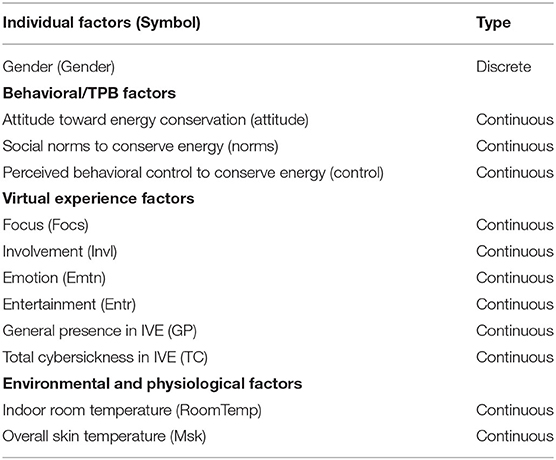 | Individual factors (Symbol) | Type |
|---|---|
| Gender (Gender) | Discrete |
| **Behavioral/TPB factors** | |
| Attitude toward energy conservation (attitude) | Continuous |
| Social norms to conserve energy (norms) | Continuous |
| Perceived behavioral control to conserve energy (control) | Continuous |
| **Virtual experience factors** | |
| Focus (Focs) | Continuous |
| Involvement (Invl) | Continuous |
| Emotion (Emtn) | Continuous |
| Entertainment (Entr) | Continuous |
| General presence in IVE (GP) | Continuous |
| Total cybersickness in IVE (TC) | Continuous |
| **Environmental and physiological factors** | |
| Indoor room temperature (RoomTemp) | Continuous |
| Overall skin temperature (Msk) | Continuous |